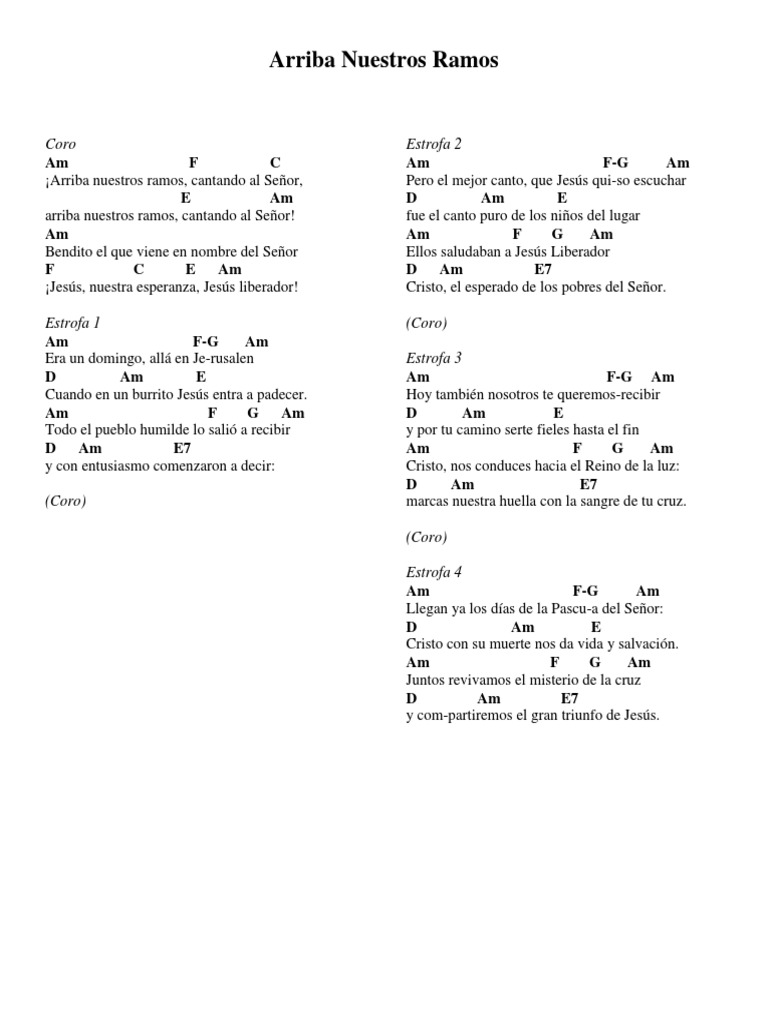 Arriba Nuestros Ramos

Coro
Am F C
¡Arriba nuestros ramos, cantando al Señor,
E Am
arriba nuestros ramos, cantando al Señor!
Am
Bendito el que viene en nombre del Señor
F C E Am
¡Jesús, nuestra esperanza, Jesús liberador!

Estrofa 1
Am F-G Am
Era un domingo, allá en Je-rusalen
D Am E
Cuando en un burrito Jesús entra a padecer.
Am F G Am
Todo el pueblo humilde lo salió a recibir
D Am E7
y con entusiasmo comenzaron a decir:

(Coro)

Estrofa 2
Am F-G Am
Pero el mejor canto, que Jesús qui-so escuchar
D Am E
fue el canto puro de los niños del lugar
Am F G Am
Ellos saludaban a Jesús Liberador
D Am E7
Cristo, el esperado de los pobres del Señor.

(Coro)

Estrofa 3
Am F-G Am
Hoy también nosotros te queremos-recibir
D Am E
y por tu camino serte fieles hasta el fin
Am F G Am
Cristo, nos conduces hacia el Reino de la luz:
D Am E7
marcas nuestra huella con la sangre de tu cruz.

(Coro)

Estrofa 4
Am F-G Am
Llegan ya los días de la Pascu-a del Señor:
D Am E
Cristo con su muerte nos da vida y salvación.
Am F G Am
Juntos revivamos el misterio de la cruz
D Am E7
y com-partiremos el gran triunfo de Jesús.